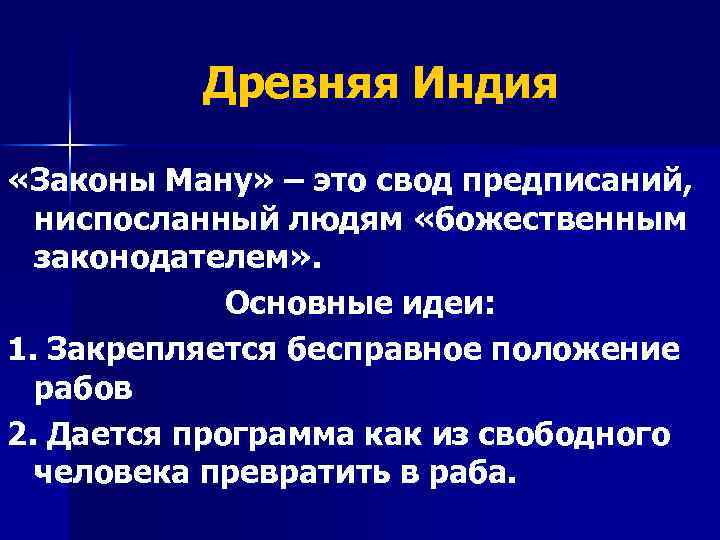 Древняя Индия

«Законы Ману» – это свод предписаний, ниспосланный людям «божественным законодателем».

Основные идеи:

1. Закрепляется бесправное положение рабов

2. Дается программа как из свободного человека превратить в раба.